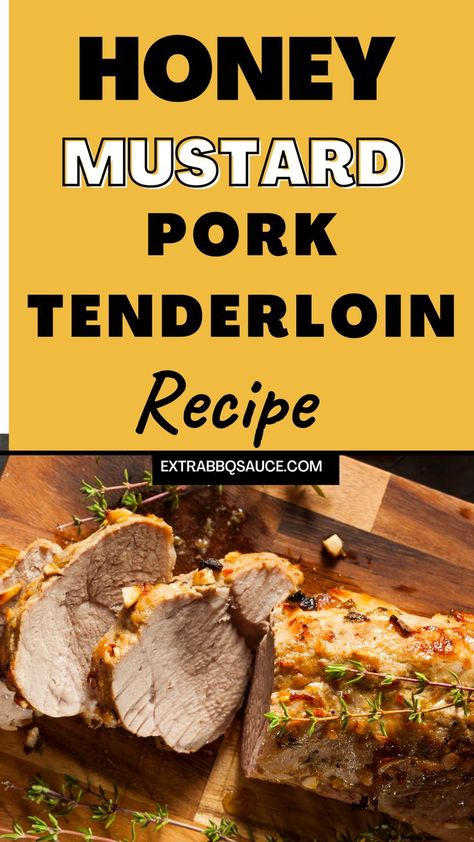 HONEY
MUSTARD
PORK
TENDERLOIN
Recipe

EXTRABBQSAUCE.COM